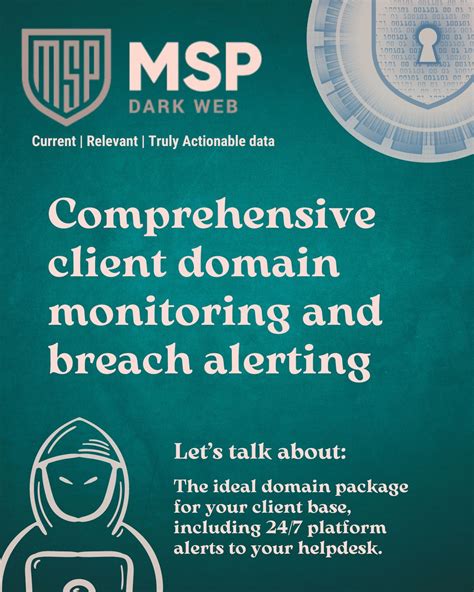 MSP

MSP
DARK WEB

Current | Relevant | Truly Actionable data

Comprehensive client domain monitoring and breach alerting

Let's talk about:

The ideal domain package for your client base, including 24/7 platform alerts to your helpdesk.